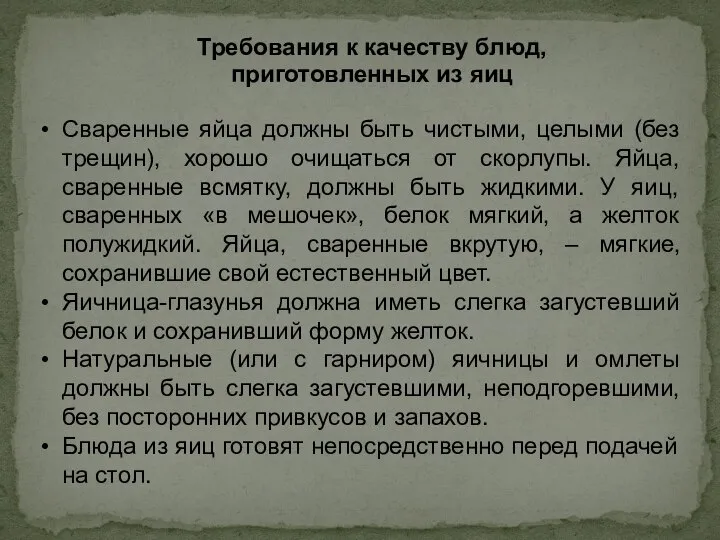 Требования к качеству блюд, приготовленных из яиц

• Сваренные яйца должны быть чистыми, целыми (без трещин), хорошо очищаться от скорлупы. Яйца, сваренные всмятку, должны быть жидкими. У яиц, сваренных «в мешочек», белок мягкий, а желток полужидкий. Яйца, сваренные вкрутую, – мягкие, сохранившие свой естественный цвет.
• Яичница-глазунья должна иметь слегка загустевший белок и сохранивший форму желток.
• Натуральные (или с гарниром) яичницы и омлеты должны быть слегка загустевшими, неподгоревшими, без посторонних привкусов и запахов.
• Блюда из яиц готовят непосредственно перед подачей на стол.